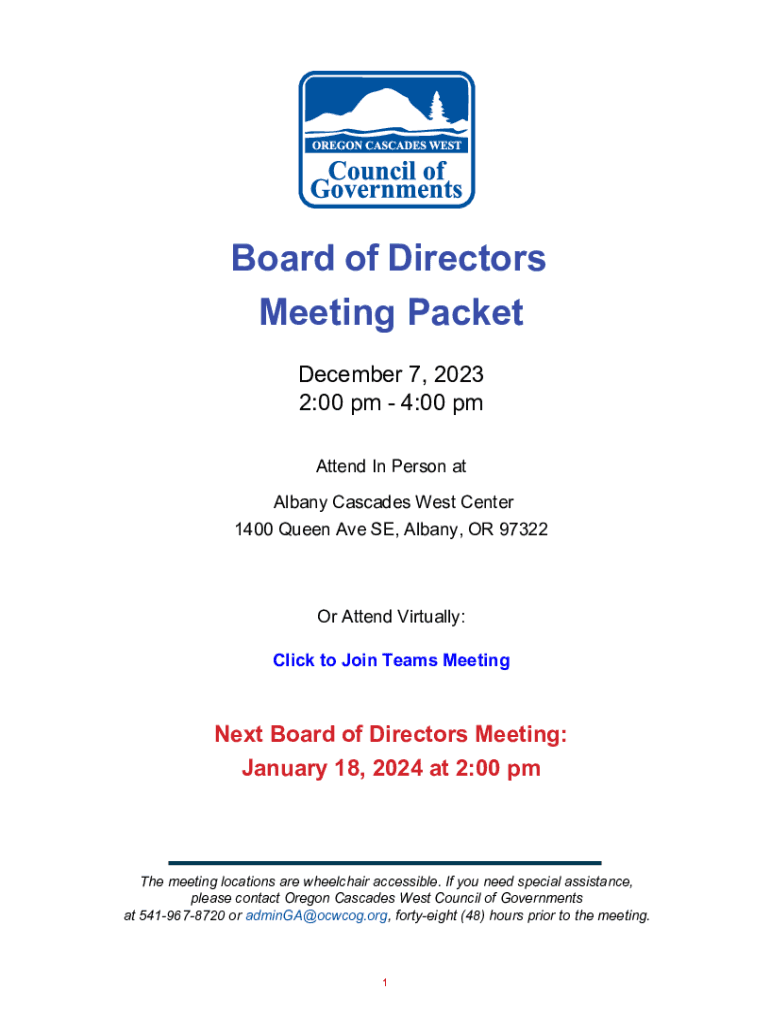 OREGON CASCADES WEST
Council of Governments

Board of Directors
Meeting Packet

December 7, 2023
2:00 pm - 4:00 pm

Attend In Person at

Albany Cascades West Center
1400 Queen Ave SE, Albany, OR 97322

Or Attend Virtually:

Click to Join Teams Meeting

Next Board of Directors Meeting:
January 18, 2024 at 2:00 pm

The meeting locations are wheelchair accessible. If you need special assistance, please contact Oregon Cascades West Council of Governments at 541-967-8720 or adminGA@ocwcog.org, forty-eight (48) hours prior to the meeting.

1